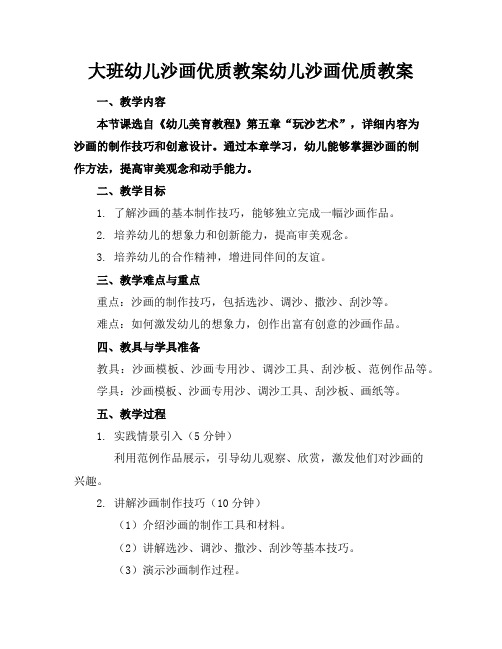 大班幼儿沙画优质教案幼儿沙画优质教案

一、教学内容

本节课选自《幼儿美育教程》第五章“玩沙艺术”，详细内容为沙画的制作技巧和创意设计。通过本章学习，幼儿能够掌握沙画的制作方法，提高审美观念和动手能力。

二、教学目标

1. 了解沙画的基本制作技巧，能够独立完成一幅沙画作品。

2. 培养幼儿的想象力和创新能力，提高审美观念。

3. 培养幼儿的合作精神，增进同伴间的友谊。

三、教学难点与重点

重点：沙画的制作技巧，包括选沙、调沙、撒沙、刮沙等。

难点：如何激发幼儿的想象力，创作出富有创意的沙画作品。

四、教具与学具准备

教具：沙画模板、沙画专用沙、调沙工具、刮沙板、范例作品等。

学具：沙画模板、沙画专用沙、调沙工具、刮沙板、画纸等。

五、教学过程

1. 实践情景引入（5 分钟）

利用范例作品展示，引导幼儿观察、欣赏，激发他们对沙画的兴趣。

2. 讲解沙画制作技巧（10 分钟）

（1）介绍沙画的制作工具和材料。

（2）讲解选沙、调沙、撒沙、刮沙等基本技巧。

（3）演示沙画制作过程。